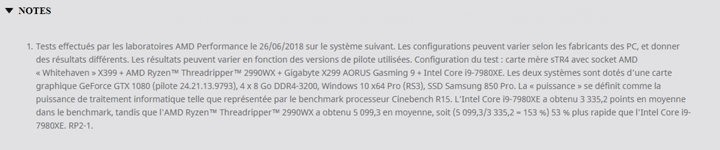 ▼ NOTES

1. Tests effectués par les laboratoires AMD Performance le 26/06/2018 sur le système suivant. Les configurations peuvent varier selon les fabricants des PC, et donner des résultats différents. Les résultats peuvent varier en fonction des versions de pilote utilisées. Configuration du test : carte mère sTR4 avec socket AMD « Whitehaven » X399 + AMD Ryzen™ Threadripper™ 2990WX + Gigabyte X299 AORUS Gasming 9 + Intel Core i9-7980XE. Les deux systèmes sont dotés d'une carte graphique GeForce GTX 1080 (pilote 24.21.13.9793), 4 x 8 Go DDR4-3200, Windows 10 x64 Pro (RS3), SSD Samsung 850 Pro. La « puissance » se définit comme la puissance de traitement informatique telle que représentée par le benchmark processeur Cinebench R15. L'Intel Core i9-7980XE a obtenu 3 335,2 points en moyenne dans le benchmark, tandis que l'AMD Ryzen™ Threadripper™ 2990WX a obtenu 5 099,3 en moyenne, soit (5 099,3/3 335,2 = 153 %) 53 % plus rapide que l'Intel Core i9-7980XE. RP2-1.